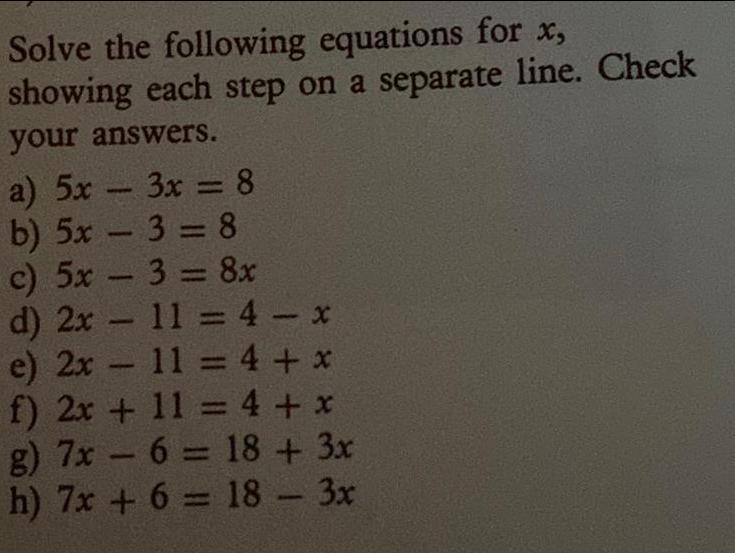 Solve the following equations for $x$, showing each step on a separate line. Check your answers.

a) $5x - 3x = 8$
b) $5x - 3 = 8$
c) $5x - 3 = 8x$
d) $2x - 11 = 4 - x$
e) $2x - 11 = 4 + x$
f) $2x + 11 = 4 + x$
g) $7x - 6 = 18 + 3x$
h) $7x + 6 = 18 - 3x$